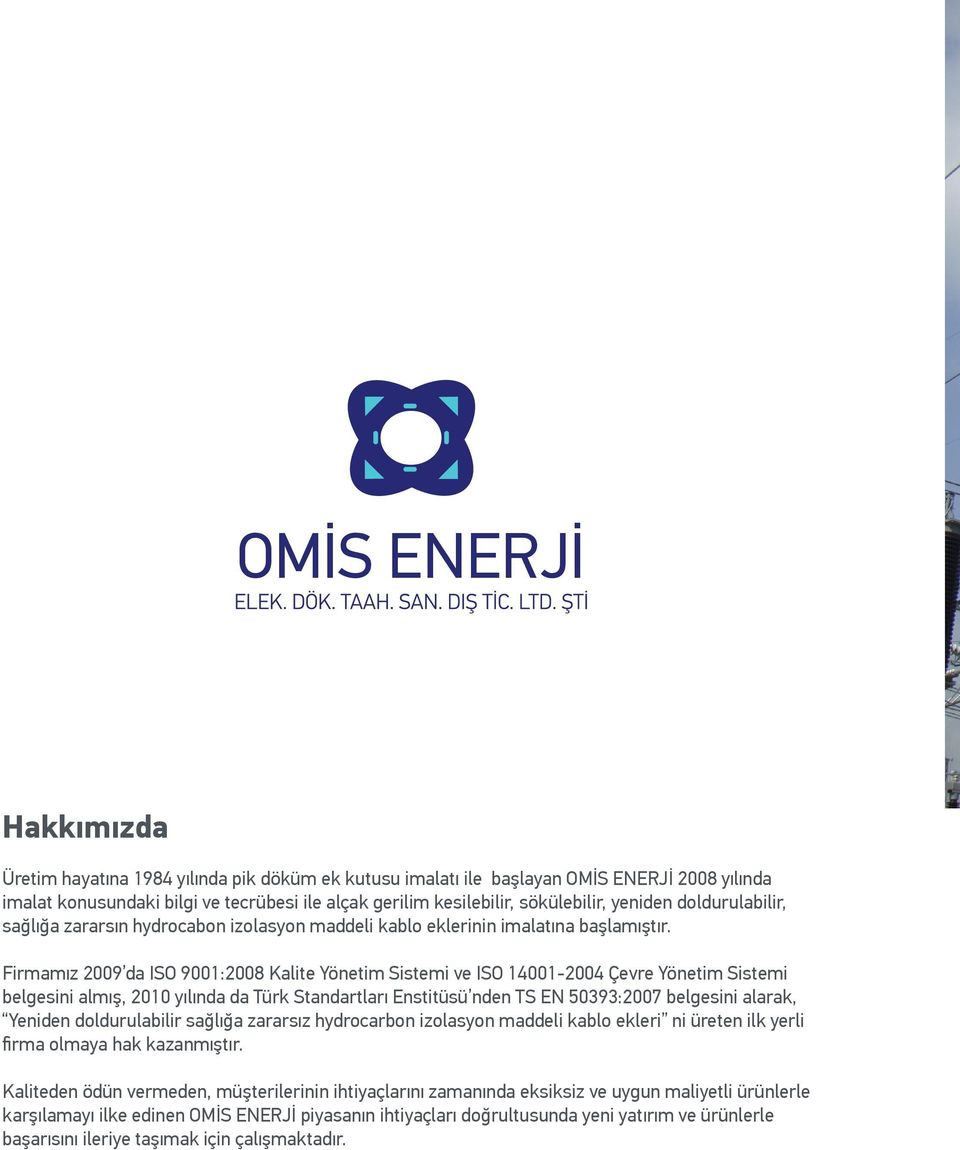 OMİS ENERJİ
ELEK. DÖK. TAAH. SAN. DIŞ TİC. LTD. ŞTİ

Hakkımızda

Üretim hayatına 1984 yılında pik döküm ek kutusu imalatı ile başlayan OMİS ENERJİ 2008 yılında imalat konusundaki bilgi ve tecrübesi ile alçak gerilim kesilebilir, sökülebilir, yeniden doldurulabilir, sağlığa zararsın hydrocabon izolasyon maddeli kablo eklerinin imalatına başlamıştır.

Firmamız 2009'da ISO 9001:2008 Kalite Yönetim Sistemi ve ISO 14001-2004 Çevre Yönetim Sistemi belgesini almış, 2010 yılında da Türk Standartları Enstitüsü'nden TS EN 50393:2007 belgesini alarak, "Yeniden doldurulabilir sağlığa zararsız hydrocarbon izolasyon maddeli kablo ekleri" ni üreten ilk yerli firma olmaya hak kazanmıştır.

Kaliteden ödün vermeden, müşterilerinin ihtiyaçlarını zamanında eksiksiz ve uygun maliyetli ürünlerle karşılamayı ilke edinen OMİS ENERJİ piyasanın ihtiyaçları doğrultusunda yeni yatırım ve ürünlerle başarısını ileriye taşımak için çalışmaktadır.